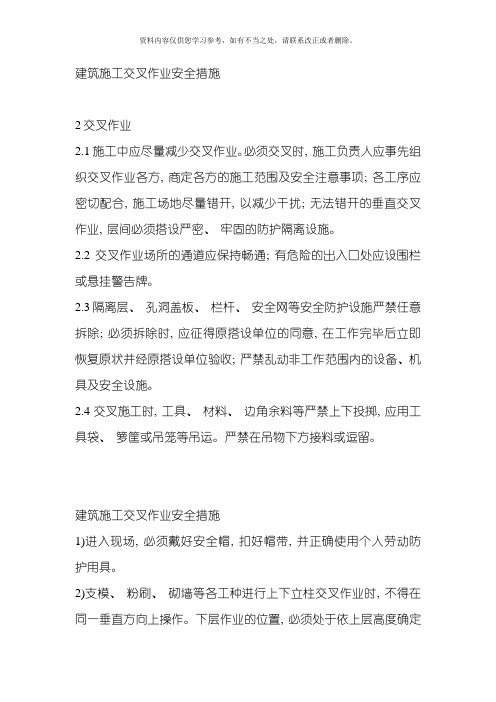 资料内容仅供您学习参考，如有不当之处，请联系改正或者删除。

建筑施工交叉作业安全措施

2 交叉作业

2.1 施工中应尽量减少交叉作业。必须交叉时, 施工负责人应事先组织交叉作业各方, 商定各方的施工范围及安全注意事项; 各工序应密切配合, 施工场地尽量错开, 以减少干扰; 无法错开的垂直交叉作业, 层间必须搭设严密、 牢固的防护隔离设施。

2.2 交叉作业场所的通道应保持畅通; 有危险的出入口处应设围栏或悬挂警告牌。

2.3 隔离层、 孔洞盖板、 栏杆、 安全网等安全防护设施严禁任意拆除; 必须拆除时, 应征得原搭设单位的同意, 在工作完毕后立即恢复原状并经原搭设单位验收; 严禁乱动非工作范围内的设备、机具及安全设施。

2.4 交叉施工时, 工具、 材料、 边角余料等严禁上下投掷, 应用工具袋、 箩筐或吊笼等吊运。严禁在吊物下方接料或逗留。

建筑施工交叉作业安全措施

1)进入现场, 必须戴好安全帽, 扣好帽带, 并正确使用个人劳动防护用具。

2)支模、 粉刷、 砌墙等各工种进行上下立柱交叉作业时, 不得在同一垂直方向上操作。下层作业的位置, 必须处于依上层高度确定